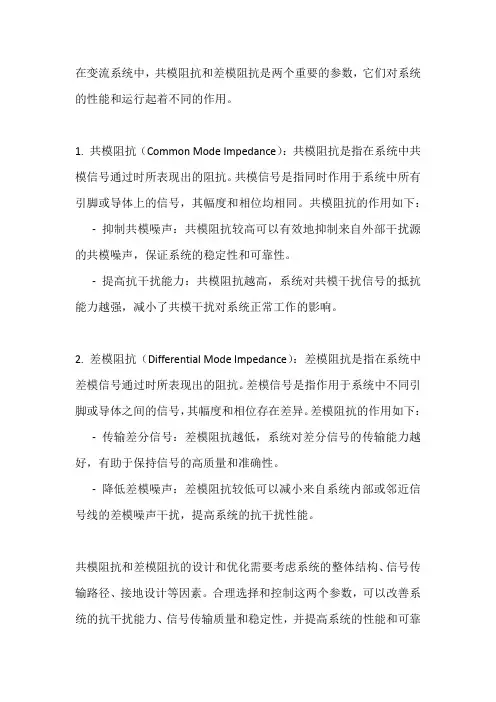 在变流系统中，共模阻抗和差模阻抗是两个重要的参数，它们对系统的性能和运行起着不同的作用。

1. 共模阻抗（Common Mode Impedance）：共模阻抗是指在系统中共模信号通过时所表现出的阻抗。共模信号是指同时作用于系统中所有引脚或导体上的信号，其幅度和相位均相同。共模阻抗的作用如下：

- 抑制共模噪声：共模阻抗较高可以有效地抑制来自外部干扰源的共模噪声，保证系统的稳定性和可靠性。

- 提高抗干扰能力：共模阻抗越高，系统对共模干扰信号的抵抗能力越强，减小了共模干扰对系统正常工作的影响。

2. 差模阻抗（Differential Mode Impedance）：差模阻抗是指在系统中差模信号通过时所表现出的阻抗。差模信号是指作用于系统中不同引脚或导体之间的信号，其幅度和相位存在差异。差模阻抗的作用如下：

- 传输差分信号：差模阻抗越低，系统对差分信号的传输能力越好，有助于保持信号的高质量和准确性。

- 降低差模噪声：差模阻抗较低可以减小来自系统内部或邻近信号线的差模噪声干扰，提高系统的抗干扰性能。

共模阻抗和差模阻抗的设计和优化需要考虑系统的整体结构、信号传输路径、接地设计等因素。合理选择和控制这两个参数，可以改善系统的抗干扰能力、信号传输质量和稳定性，并提高系统的性能和可靠